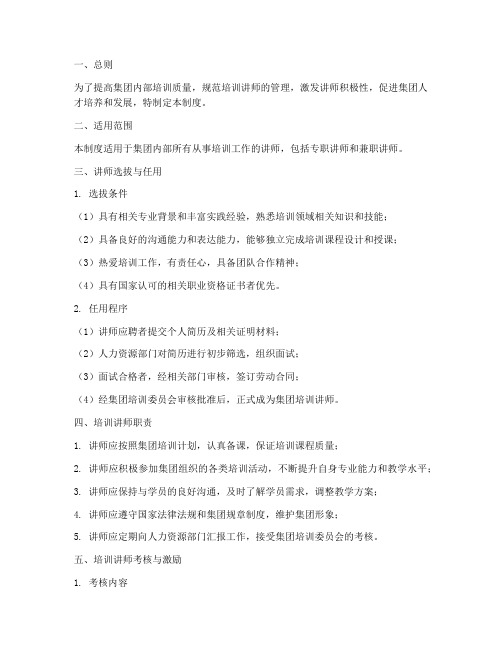 一、总则

为了提高集团内部培训质量，规范培训讲师的管理，激发讲师积极性，促进集团人才培养和发展，特制定本制度。

二、适用范围

本制度适用于集团内部所有从事培训工作的讲师，包括专职讲师和兼职讲师。

三、讲师选拔与任用

1. 选拔条件

（1）具有相关专业背景和丰富实践经验，熟悉培训领域相关知识和技能；

（2）具备良好的沟通能力和表达能力，能够独立完成培训课程设计和授课；

（3）热爱培训工作，有责任心，具备团队合作精神；

（4）具有国家认可的相关职业资格证书者优先。

2. 任用程序

（1）讲师应聘者提交个人简历及相关证明材料；

（2）人力资源部门对简历进行初步筛选，组织面试；

（3）面试合格者，经相关部门审核，签订劳动合同；

（4）经集团培训委员会审核批准后，正式成为集团培训讲师。

四、培训讲师职责

1. 讲师应按照集团培训计划，认真备课，保证培训课程质量；

2. 讲师应积极参加集团组织的各类培训活动，不断提升自身专业能力和教学水平；

3. 讲师应保持与学员的良好沟通，及时了解学员需求，调整教学方案；

4. 讲师应遵守国家法律法规和集团规章制度，维护集团形象；

5. 讲师应定期向人力资源部门汇报工作，接受集团培训委员会的考核。

五、培训讲师考核与激励

1. 考核内容